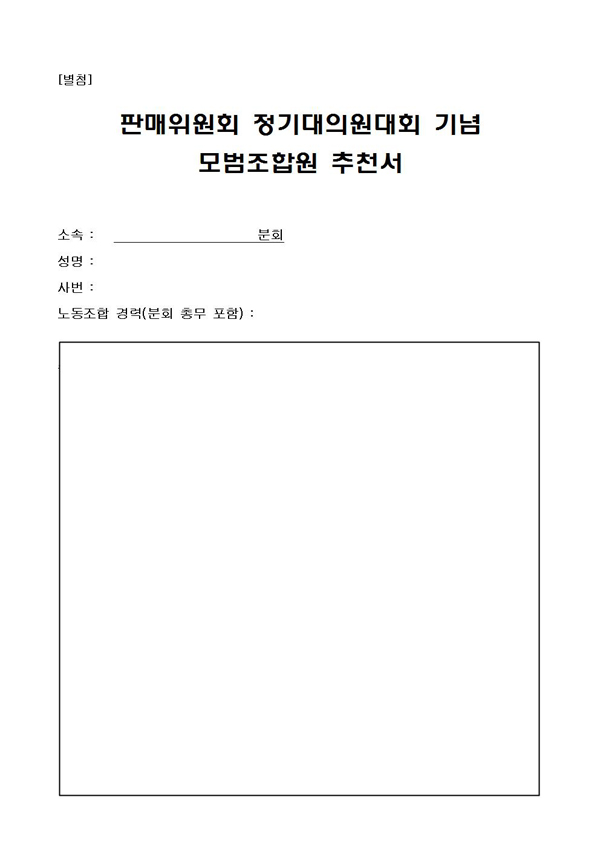 [별첨]

판매위원회 정기대의원대회 기념
모범조합원 추천서

소속 : 분회
성명 :
사번 :
노동조합 경력(분회 총무 포함) :